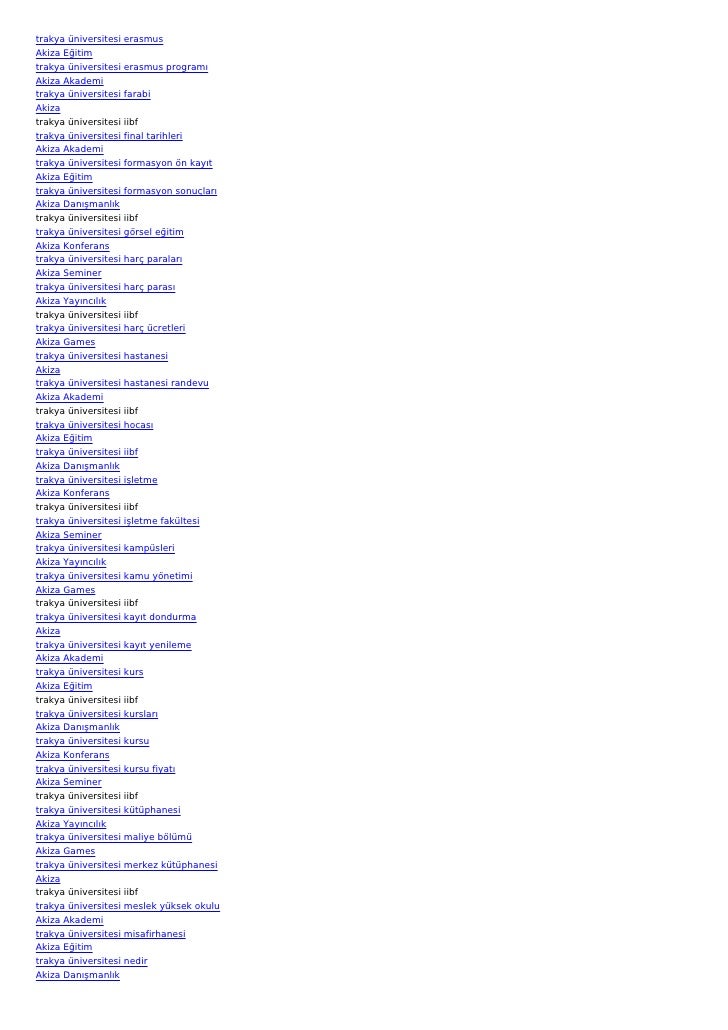 trakya üniversitesi erasmus
Akiza Eğitim
trakya üniversitesi erasmus programı
Akiza Akademi
trakya üniversitesi farabi
Akiza
trakya üniversitesi iibf
trakya üniversitesi final tarihleri
Akiza Akademi
trakya üniversitesi formasyon ön kayıt
Akiza Eğitim
trakya üniversitesi formasyon sonuçları
Akiza Danışmanlık
trakya üniversitesi iibf
trakya üniversitesi görsel eğitim
Akiza Konferans
trakya üniversitesi harç paraları
Akiza Seminer
trakya üniversitesi harç parası
Akiza Yayıncılık
trakya üniversitesi iibf
trakya üniversitesi harç ücretleri
Akiza Games
trakya üniversitesi hastanesi
Akiza
trakya üniversitesi hastanesi randevu
Akiza Akademi
trakya üniversitesi iibf
trakya üniversitesi hocası
Akiza Eğitim
trakya üniversitesi iibf
Akiza Danışmanlık
trakya üniversitesi işletme
Akiza Konferans
trakya üniversitesi iibf
trakya üniversitesi işletme fakültesi
Akiza Seminer
trakya üniversitesi kampüsleri
Akiza Yayıncılık
trakya üniversitesi kamu yönetimi
Akiza Games
trakya üniversitesi iibf
trakya üniversitesi kayıt dondurma
Akiza
trakya üniversitesi kayıt yenileme
Akiza Akademi
trakya üniversitesi kurs
Akiza Eğitim
trakya üniversitesi iibf
trakya üniversitesi kursları
Akiza Danışmanlık
trakya üniversitesi kursu
Akiza Konferans
trakya üniversitesi kursu fiyatı
Akiza Seminer
trakya üniversitesi iibf
trakya üniversitesi kütüphanesi
Akiza Yayıncılık
trakya üniversitesi maliye bölümü
Akiza Games
trakya üniversitesi merkez kütüphanesi
Akiza
trakya üniversitesi iibf
trakya üniversitesi meslek yüksek okulu
Akiza Akademi
trakya üniversitesi misafirhanesi
Akiza Eğitim
trakya üniversitesi nedir
Akiza Danışmanlık